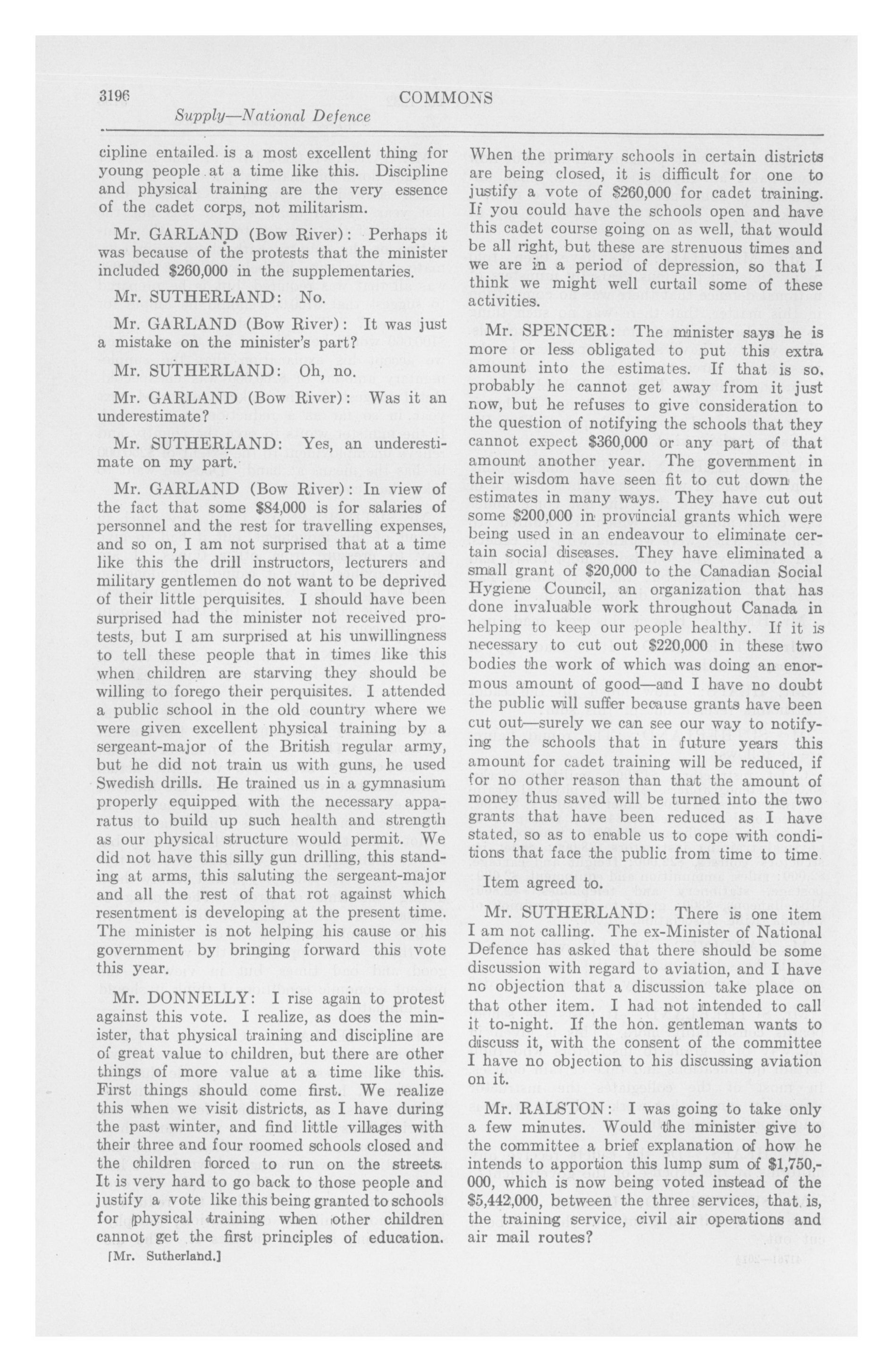 3196
COMMONS
Supply—National Defence

cipline entailed is a most excellent thing for young people at a time like this. Discipline and physical training are the very essence of the cadet corps, not militarism.

Mr. GARLAND (Bow River): Perhaps it was because of the protests that the minister included $260,000 in the supplementaries.

Mr. SUTHERLAND: No.

Mr. GARLAND (Bow River): It was just a mistake on the minister's part?

Mr. SUTHERLAND: Oh, no.

Mr. GARLAND (Bow River): Was it an underestimate?

Mr. SUTHERLAND: Yes, an underestimate on my part.

Mr. GARLAND (Bow River): In view of the fact that some $84,000 is for salaries of personnel and the rest for travelling expenses, and so on, I am not surprised that at a time like this the drill instructors, lecturers and military gentlemen do not want to be deprived of their little perquisites. I should have been surprised had the minister not received protests, but I am surprised at his unwillingness to tell these people that in times like this when children are starving they should be willing to forego their perquisites. I attended a public school in the old country where we were given excellent physical training by a sergeant-major of the British regular army, but he did not train us with guns, he used Swedish drills. He trained us in a gymnasium properly equipped with the necessary apparatus to build up such health and strength as our physical structure would permit. We did not have this silly gun drilling, this standing at arms, this saluting the sergeant-major and all the rest of that rot against which resentment is developing at the present time. The minister is not helping his cause or his government by bringing forward this vote this year.

Mr. DONNELLY: I rise again to protest against this vote. I realize, as does the minister, that physical training and discipline are of great value to children, but there are other things of more value at a time like this. First things should come first. We realize this when we visit districts, as I have during the past winter, and find little villages with their three and four roomed schools closed and the children forced to run on the streets. It is very hard to go back to those people and justify a vote like this being granted to schools for physical training when other children cannot get the first principles of education.

[Mr. Sutherland.]

When the primary schools in certain districts are being closed, it is difficult for one to justify a vote of $260,000 for cadet training. If you could have the schools open and have this cadet course going on as well, that would be all right, but these are strenuous times and we are in a period of depression, so that I think we might well curtail some of these activities.

Mr. SPENCER: The minister says he is more or less obligated to put this extra amount into the estimates. If that is so, probably he cannot get away from it just now, but he refuses to give consideration to the question of notifying the schools that they cannot expect $360,000 or any part of that amount another year. The government in their wisdom have seen fit to cut down the estimates in many ways. They have cut out some $200,000 in provincial grants which were being used in an endeavour to eliminate certain social diseases. They have eliminated a small grant of $20,000 to the Canadian Social Hygiene Council, an organization that has done invaluable work throughout Canada in helping to keep our people healthy. If it is necessary to cut out $220,000 in these two bodies the work of which was doing an enormous amount of good—and I have no doubt the public will suffer because grants have been cut out—surely we can see our way to notifying the schools that in future years this amount for cadet training will be reduced, if for no other reason than that the amount of money thus saved will be turned into the two grants that have been reduced as I have stated, so as to enable us to cope with conditions that face the public from time to time.

Item agreed to.

Mr. SUTHERLAND: There is one item I am not calling. The ex-Minister of National Defence has asked that there should be some discussion with regard to aviation, and I have no objection that a discussion take place on that other item. I had not intended to call it to-night. If the hon. gentleman wants to discuss it, with the consent of the committee I have no objection to his discussing aviation on it.

Mr. RALSTON: I was going to take only a few minutes. Would the minister give to the committee a brief explanation of how he intends to apportion this lump sum of $1,750,000, which is now being voted instead of the $5,442,000, between the three services, that is, the training service, civil air operations and air mail routes?